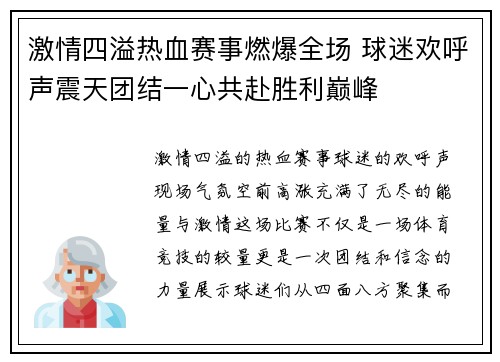 激情四溢热血赛事燃爆全场 球迷欢呼声震天团结一心共赴胜利巅峰

激情四溢的热血赛事球迷的欢呼声现场气氛空前高涨充满了无尽的能量与激情这场比赛不仅是一场体育竞技的较量更是一次团结和信念的力量展示球迷们从四面八方聚集而